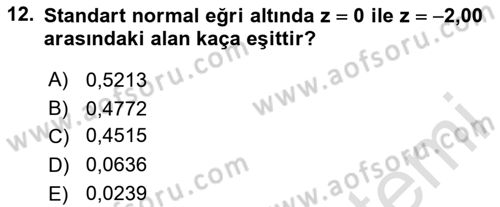 12. Standart normal eğri altında $z = 0$ ile $z = -2,00$ arasındaki alan kaça eşittir?

A) 0,5213
B) 0,4772
C) 0,4515
D) 0,0636
E) 0,0239

www.aofsoru.com
www.aofsoru.com
www.aofsoru.com
www.aofsoru.com